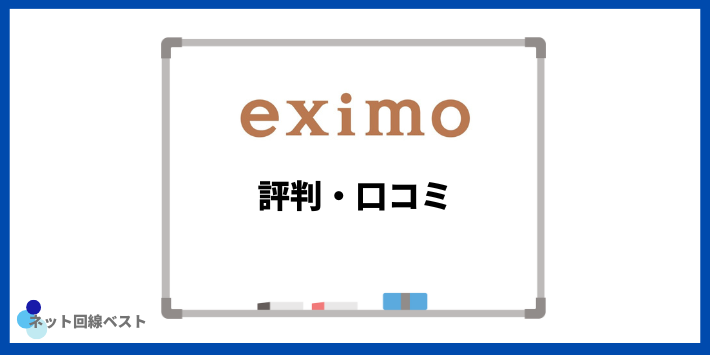 eximo

評判・口コミ

ネット回線ベスト